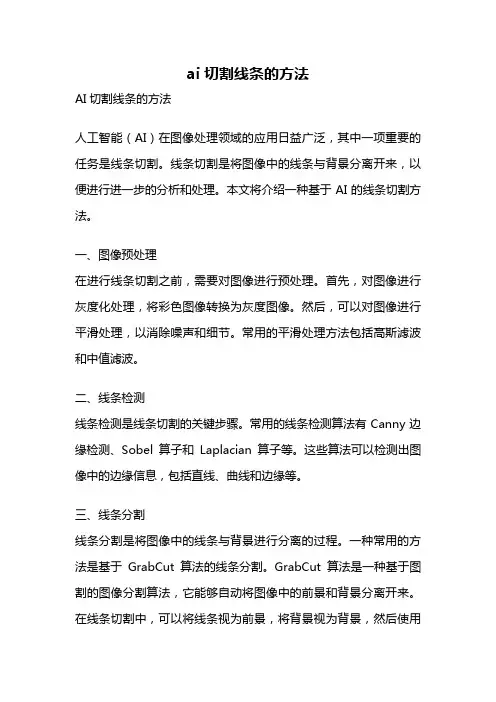 ai 切割线条的方法

AI 切割线条的方法

人工智能（AI）在图像处理领域的应用日益广泛，其中一项重要的任务是线条切割。线条切割是将图像中的线条与背景分离开来，以便进行进一步的分析和处理。本文将介绍一种基于 AI 的线条切割方法。

一、图像预处理

在进行线条切割之前，需要对图像进行预处理。首先，对图像进行灰度化处理，将彩色图像转换为灰度图像。然后，可以对图像进行平滑处理，以消除噪声和细节。常用的平滑处理方法包括高斯滤波和中值滤波。

二、线条检测

线条检测是线条切割的关键步骤。常用的线条检测算法有 Canny 边缘检测、Sobel 算子和 Laplacian 算子等。这些算法可以检测出图像中的边缘信息，包括直线、曲线和边缘等。

三、线条分割

线条分割是将图像中的线条与背景进行分离的过程。一种常用的方法是基于 GrabCut 算法的线条分割。GrabCut 算法是一种基于图割的图像分割算法，它能够自动将图像中的前景和背景分离开来。在线条切割中，可以将线条视为前景，将背景视为背景，然后使用